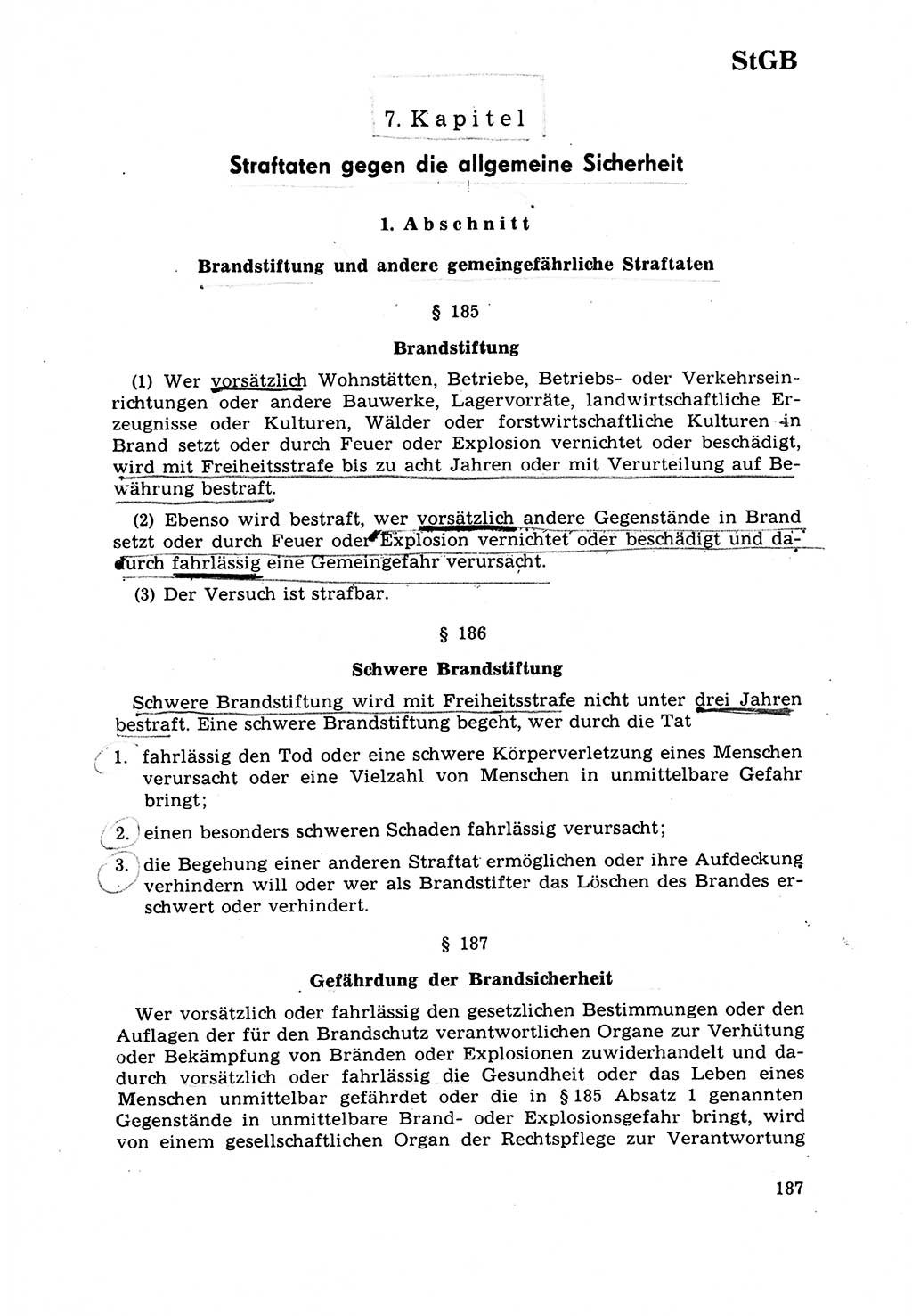 StGB

7. Kapitel

Straftaten gegen die allgemeine Sicherheit

1. Abschnitt

Brandstiftung und andere gemeingefährliche Straftaten

§ 185

Brandstiftung

(1) Wer vorsätzlich Wohnstätten, Betriebe, Betriebs- oder Verkehrseinrichtungen oder andere Bauwerke, Lagervorräte, landwirtschaftliche Erzeugnisse oder Kulturen, Wälder oder forstwirtschaftliche Kulturen in Brand setzt oder durch Feuer oder Explosion vernichtet oder beschädigt, wird mit Freiheitsstrafe bis zu acht Jahren oder mit Verurteilung auf Bewährung bestraft.

(2) Ebenso wird bestraft, wer vorsätzlich andere Gegenstände in Brand setzt oder durch Feuer oder Explosion vernichtet oder beschädigt und dadurch fahrlässig eine Gemeingefahr verursacht.

(3) Der Versuch ist strafbar.

§ 186

Schwere Brandstiftung

Schwere Brandstiftung wird mit Freiheitsstrafe nicht unter drei Jahren bestraft. Eine schwere Brandstiftung begeht, wer durch die Tat

1. fahrlässig den Tod oder eine schwere Körperverletzung eines Menschen verursacht oder eine Vielzahl von Menschen in unmittelbare Gefahr bringt;

2. einen besonders schweren Schaden fahrlässig verursacht;

3. die Begehung einer anderen Straftat ermöglichen oder ihre Aufdeckung verhindern will oder wer als Brandstifter das Löschen des Brandes erschwert oder verhindert.

§ 187

Gefährdung der Brandsicherheit

Wer vorsätzlich oder fahrlässig den gesetzlichen Bestimmungen oder den Auflagen der für den Brandschutz verantwortlichen Organe zur Verhütung oder Bekämpfung von Bränden oder Explosionen zuwiderhandelt und dadurch vorsätzlich oder fahrlässig die Gesundheit oder das Leben eines Menschen unmittelbar gefährdet oder die in § 185 Absatz 1 genannten Gegenstände in unmittelbare Brand- oder Explosionsgefahr bringt, wird von einem gesellschaftlichen Organ der Rechtspflege zur Verantwortung

187